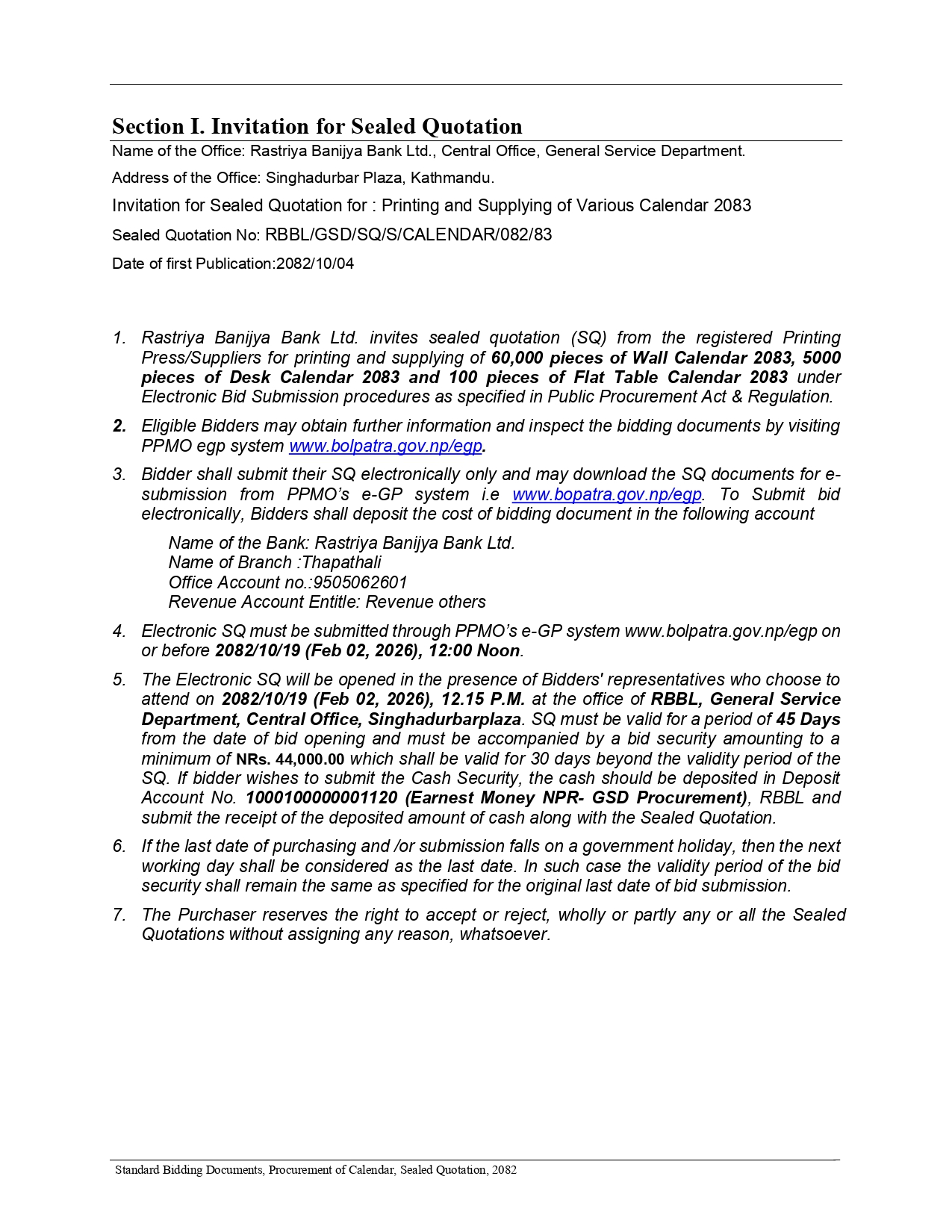 Section I. Invitation for Sealed Quotation

Name of the Office: Rastriya Banijya Bank Ltd., Central Office, General Service Department.

Address of the Office: Singhadurbar Plaza, Kathmandu.

Invitation for Sealed Quotation for : Printing and Supplying of Various Calendar 2083

Sealed Quotation No: RBBL/GSD/SQ/S/CALENDAR/082/83

Date of first Publication:2082/10/04

1. Rastriya Banijya Bank Ltd. invites sealed quotation (SQ) from the registered Printing Press/Suppliers for printing and supplying of 60,000 pieces of Wall Calendar 2083, 5000 pieces of Desk Calendar 2083 and 100 pieces of Flat Table Calendar 2083 under Electronic Bid Submission procedures as specified in Public Procurement Act & Regulation.

2. Eligible Bidders may obtain further information and inspect the bidding documents by visiting PPMO egp system www.bolpatra.gov.np/egp.

3. Bidder shall submit their SQ electronically only and may download the SQ documents for e-submission from PPMO's e-GP system i.e www.bopatra.gov.np/egp. To Submit bid electronically, Bidders shall deposit the cost of bidding document in the following account

Name of the Bank: Rastriya Banijya Bank Ltd.
Name of Branch :Thapathali
Office Account no.:9505062601
Revenue Account Entitle: Revenue others

4. Electronic SQ must be submitted through PPMO's e-GP system www.bolpatra.gov.np/egp on or before 2082/10/19 (Feb 02, 2026), 12:00 Noon.

5. The Electronic SQ will be opened in the presence of Bidders' representatives who choose to attend on 2082/10/19 (Feb 02, 2026), 12.15 P.M. at the office of RBBL, General Service Department, Central Office, Singhadurbarplaza. SQ must be valid for a period of 45 Days from the date of bid opening and must be accompanied by a bid security amounting to a minimum of NRs. 44,000.00 which shall be valid for 30 days beyond the validity period of the SQ. If bidder wishes to submit the Cash Security, the cash should be deposited in Deposit Account No. 1000100000001120 (Earnest Money NPR- GSD Procurement), RBBL and submit the receipt of the deposited amount of cash along with the Sealed Quotation.

6. If the last date of purchasing and /or submission falls on a government holiday, then the next working day shall be considered as the last date. In such case the validity period of the bid security shall remain the same as specified for the original last date of bid submission.

7. The Purchaser reserves the right to accept or reject, wholly or partly any or all the Sealed Quotations without assigning any reason, whatsoever.

Standard Bidding Documents, Procurement of Calendar, Sealed Quotation, 2082